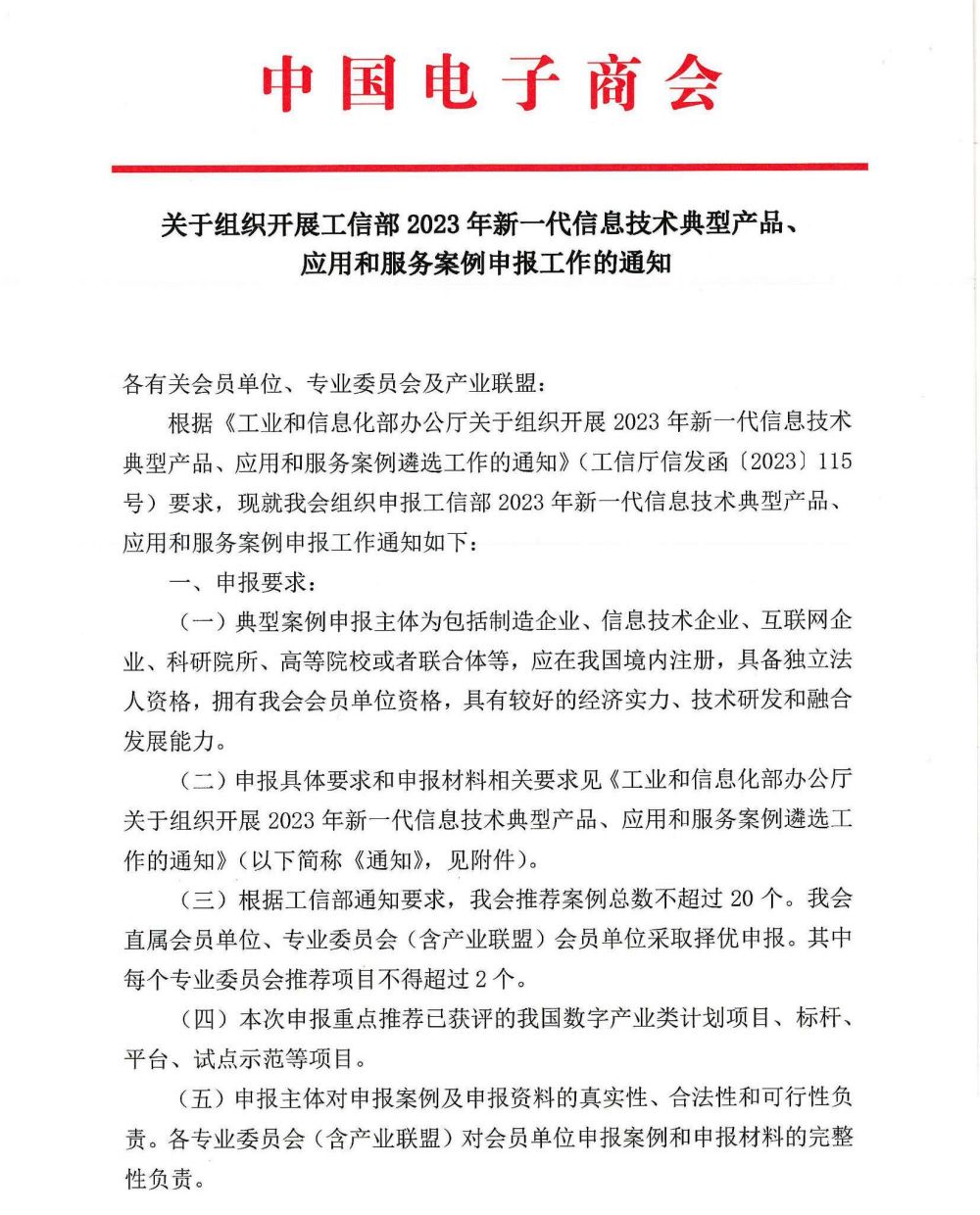 中国电子商会

关于组织开展工信部 2023 年新一代信息技术典型产品、应用和服务案例申报工作的通知

各有关会员单位、专业委员会及产业联盟：

根据《工业和信息化部办公厅关于组织开展 2023 年新一代信息技术典型产品、应用和服务案例遴选工作的通知》（工信厅信发函〔2023〕115 号）要求，现就我会组织申报工信部 2023 年新一代信息技术典型产品、应用和服务案例申报工作通知如下：

一、申报要求：

（一）典型案例申报主体为包括制造企业、信息技术企业、互联网企业、科研院所、高等院校或者联合体等，应在我国境内注册，具备独立法人资格，拥有我会会员单位资格，具有较好的经济实力、技术研发和融合发展能力。

（二）申报具体要求和申报材料相关要求见《工业和信息化部办公厅关于组织开展 2023 年新一代信息技术典型产品、应用和服务案例遴选工作的通知》（以下简称《通知》，见附件）。

（三）根据工信部通知要求，我会推荐案例总数不超过 20 个。我会直属会员单位、专业委员会（含产业联盟）会员单位采取择优申报。其中每个专业委员会推荐项目不得超过 2 个。

（四）本次申报重点推荐已获评的我国数字产业类计划项目、标杆、平台、试点示范等项目。

（五）申报主体对申报案例及申报资料的真实性、合法性和可行性负责。各专业委员会（含产业联盟）对会员单位申报案例和申报材料的完整性负责。